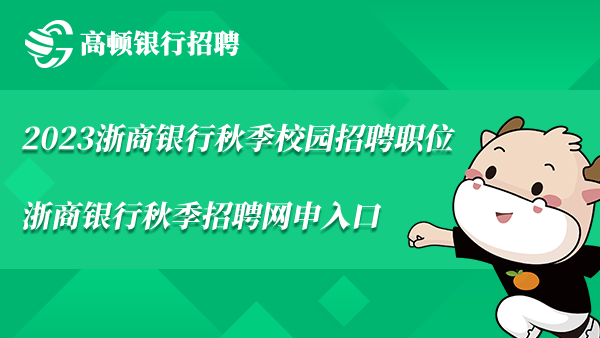 高顿银行招聘

2023浙商银行秋季校园招聘职位

浙商银行秋季招聘网申入口